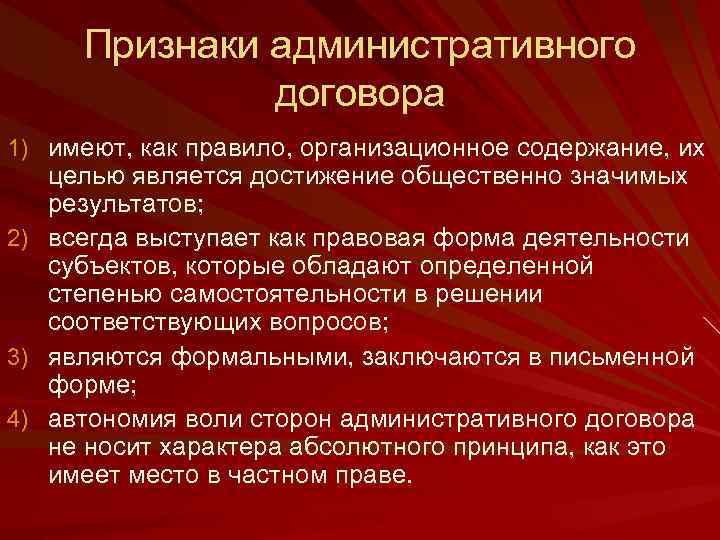 Признаки административного договора

1) имеют, как правило, организационное содержание, их целью является достижение общественно значимых результатов;

2) всегда выступает как правовая форма деятельности субъектов, которые обладают определенной степенью самостоятельности в решении соответствующих вопросов;

3) являются формальными, заключаются в письменной форме;

4) автономия воли сторон административного договора не носит характера абсолютного принципа, как это имеет место в частном праве.